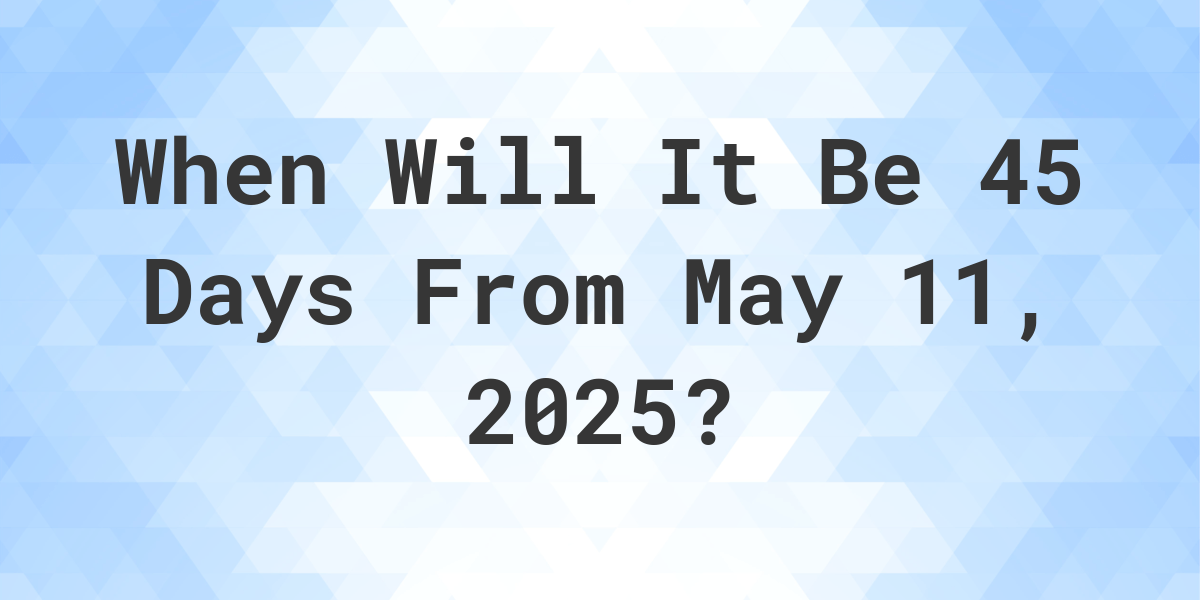 When Will It Be 45 Days From May 11, 2025?